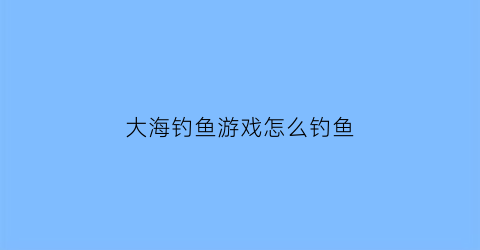 大海钓鱼游戏怎么钓鱼